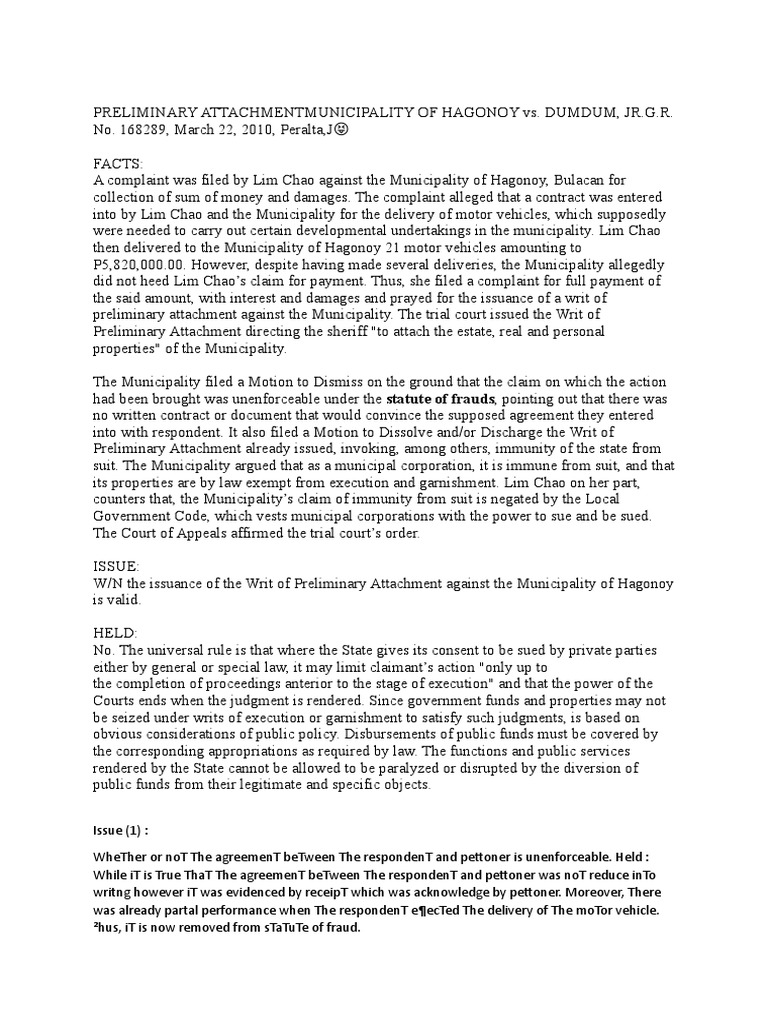 PRELIMINARY ATTACHMENTMUNICIPALITY OF HAGONOY vs. DUMDUM, JR.G.R. No. 168289, March 22, 2010, Peralta,J☺

FACTS:
A complaint was filed by Lim Chao against the Municipality of Hagonoy, Bulacan for collection of sum of money and damages. The complaint alleged that a contract was entered into by Lim Chao and the Municipality for the delivery of motor vehicles, which supposedly were needed to carry out certain developmental undertakings in the municipality. Lim Chao then delivered to the Municipality of Hagonoy 21 motor vehicles amounting to P5,820,000.00. However, despite having made several deliveries, the Municipality allegedly did not heed Lim Chao's claim for payment. Thus, she filed a complaint for full payment of the said amount, with interest and damages and prayed for the issuance of a writ of preliminary attachment against the Municipality. The trial court issued the Writ of Preliminary Attachment directing the sheriff "to attach the estate, real and personal properties" of the Municipality.

The Municipality filed a Motion to Dismiss on the ground that the claim on which the action had been brought was unenforceable under the statute of frauds, pointing out that there was no written contract or document that would convince the supposed agreement they entered into with respondent. It also filed a Motion to Dissolve and/or Discharge the Writ of Preliminary Attachment already issued, invoking, among others, immunity of the state from suit. The Municipality argued that as a municipal corporation, it is immune from suit, and that its properties are by law exempt from execution and garnishment. Lim Chao on her part, counters that, the Municipality's claim of immunity from suit is negated by the Local Government Code, which vests municipal corporations with the power to sue and be sued. The Court of Appeals affirmed the trial court's order.

ISSUE:
W/N the issuance of the Writ of Preliminary Attachment against the Municipality of Hagonoy is valid.

HELD:
No. The universal rule is that where the State gives its consent to be sued by private parties either by general or special law, it may limit claimant's action "only up to the completion of proceedings anterior to the stage of execution" and that the power of the Courts ends when the judgment is rendered. Since government funds and properties may not be seized under writs of execution or garnishment to satisfy such judgments, is based on obvious considerations of public policy. Disbursements of public funds must be covered by the corresponding appropriations as required by law. The functions and public services rendered by the State cannot be allowed to be paralyzed or disrupted by the diversion of public funds from their legitimate and specific objects.

Issue (1) :

WheTher or noT The agreemenT beTween The respondenT and pettoner is unenforceable. Held : While iT is True ThaT The agreemenT beTween The respondenT and pettoner was noT reduce inTo writng however iT was evidenced by receipT which was acknowledge by pettoner. Moreover, There was already partal performance when The respondenT e¶ecTed The delivery of The moTor vehicle. ²hus, iT is now removed from sTaTuTe of fraud.